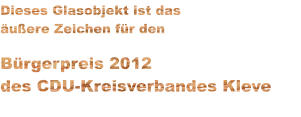 Dieses Glasobjekt ist das äußere Zeichen für den

Bürgerpreis 2012
des CDU-Kreisverbandes Kleve